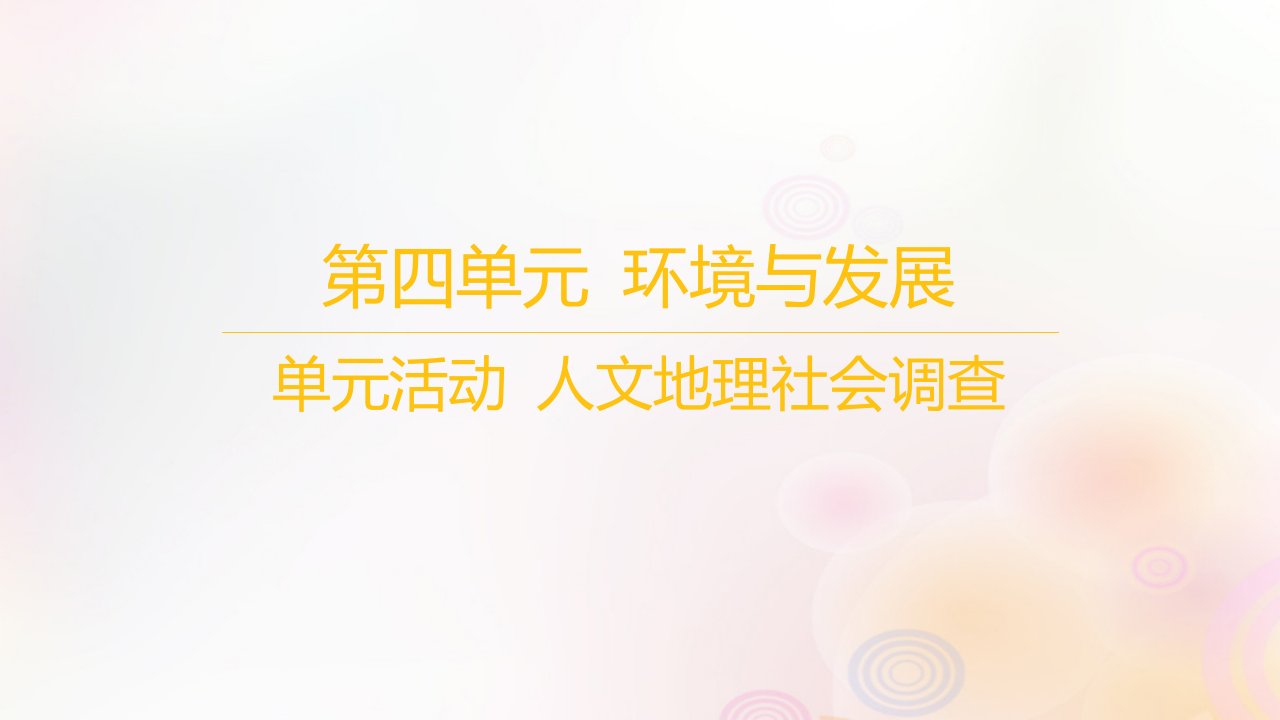 第四单元 环境与发展

单元活动 人文地理社会调查